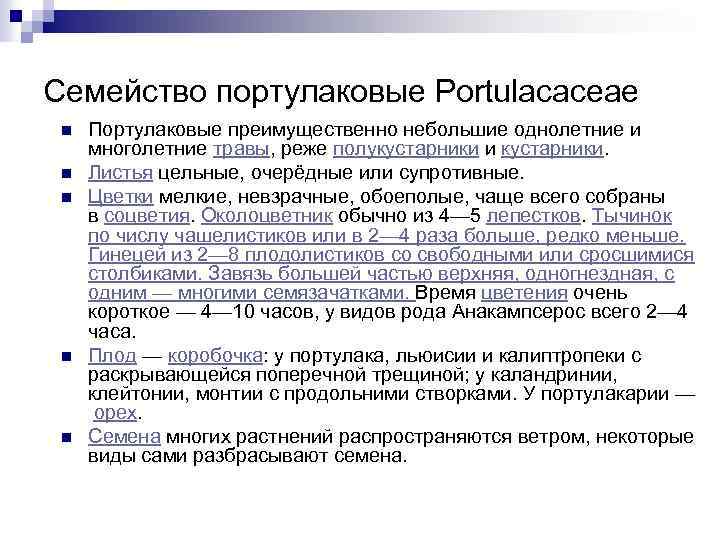 Семейство портулаковые Portulacaceae

Портулаковые преимущественно небольшие однолетние и многолетние травы, реже полукустарники и кустарники.

Листья цельные, очерёдные или супротивные.

Цветки мелкие, невзрачные, обоеполые, чаще всего собраны в соцветия. Околоцветник обычно из 4—5 лепестков. Тычинок по числу чашелистиков или в 2—4 раза больше, редко меньше. Гинецей из 2—8 плодолистиков со свободными или сросшимися столбиками. Завязь большей частью верхняя, одногнездная, с одним — многими семязачатками. Время цветения очень короткое — 4—10 часов, у видов рода Анакампсерос всего 2—4 часа.

Плод — коробочка: у портулака, льюисии и калиптропеки с раскрывающейся поперечной трещиной; у каландринии, клейтонии, монтии с продольными створками. У портулакарии — орех.

Семена многих растнений распространяются ветром, некоторые виды сами разбрасывают семена.